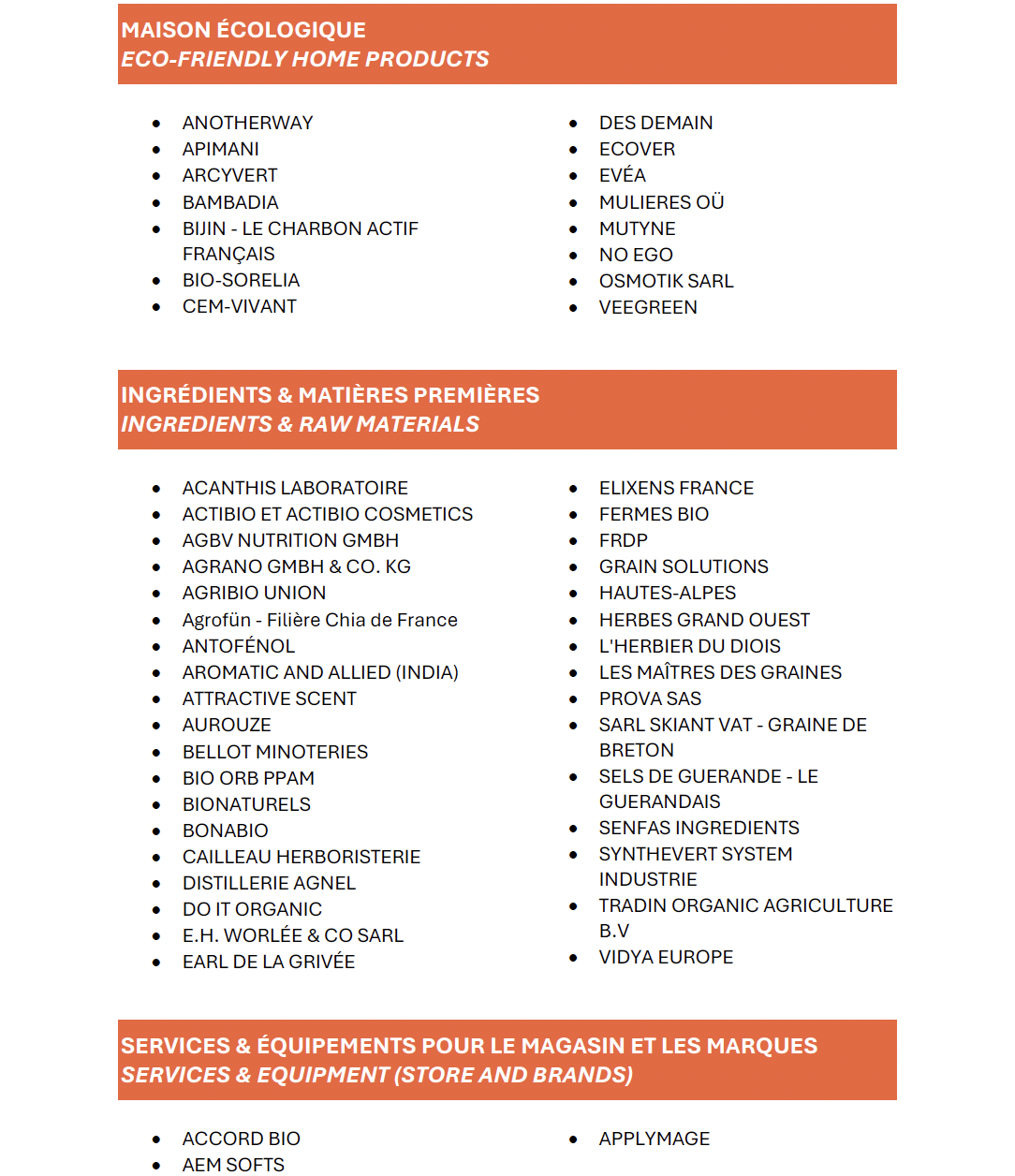 MAISON ÉCOLOGIQUE
ECO-FRIENDLY HOME PRODUCTS

- ANOTHERWAY
- APIMANI
- ARCYVERT
- BAMBADIA
- BIJIN - LE CHARBON ACTIF FRANÇAIS
- BIO-SORELIA
- CEM-VIVANT

- DES DEMAIN
- ECOVER
- EVÉA
- MULIERES OÜ
- MUTYNE
- NO EGO
- OSMOTIK SARL
- VEEGREEN

INGRÉDIENTS & MATIÈRES PREMIÈRES
INGREDIENTS & RAW MATERIALS

- ACANTHIS LABORATOIRE
- ACTIBIO ET ACTIBIO COSMETICS
- AGBV NUTRITION GMBH
- AGRANO GMBH & CO. KG
- AGRIBIO UNION
- Agrofün - Filière Chia de France
- ANTOFÉNOL
- AROMATIC AND ALLIED (INDIA)
- ATTRACTIVE SCENT
- AUROUZE
- BELLOT MINOTERIES
- BIO ORB PPAM
- BIONATURELS
- BONABIO
- CAILLEAU HERBORISTERIE
- DISTILLERIE AGNEL
- DO IT ORGANIC
- E.H. WORLÉE & CO SARL
- EARL DE LA GRIVÉE

- ELIXENS FRANCE
- FERMES BIO
- FRDP
- GRAIN SOLUTIONS
- HAUTES-ALPES
- HERBES GRAND OUEST
- L'HERBIER DU DIOIS
- LES MAÎTRES DES GRAINES
- PROVA SAS
- SARL SKIANT VAT - GRAINE DE BRETON
- SELS DE GUERANDE - LE GUERANDAIS
- SENFAS INGREDIENTS
- SYNTHEVERT SYSTEM INDUSTRIE
- TRADIN ORGANIC AGRICULTURE B.V
- VIDYA EUROPE

SERVICES & ÉQUIPEMENTS POUR LE MAGASIN ET LES MARQUES
SERVICES & EQUIPMENT (STORE AND BRANDS)

- ACCORD BIO
- AEM SOFTS

- APPLYMAGE